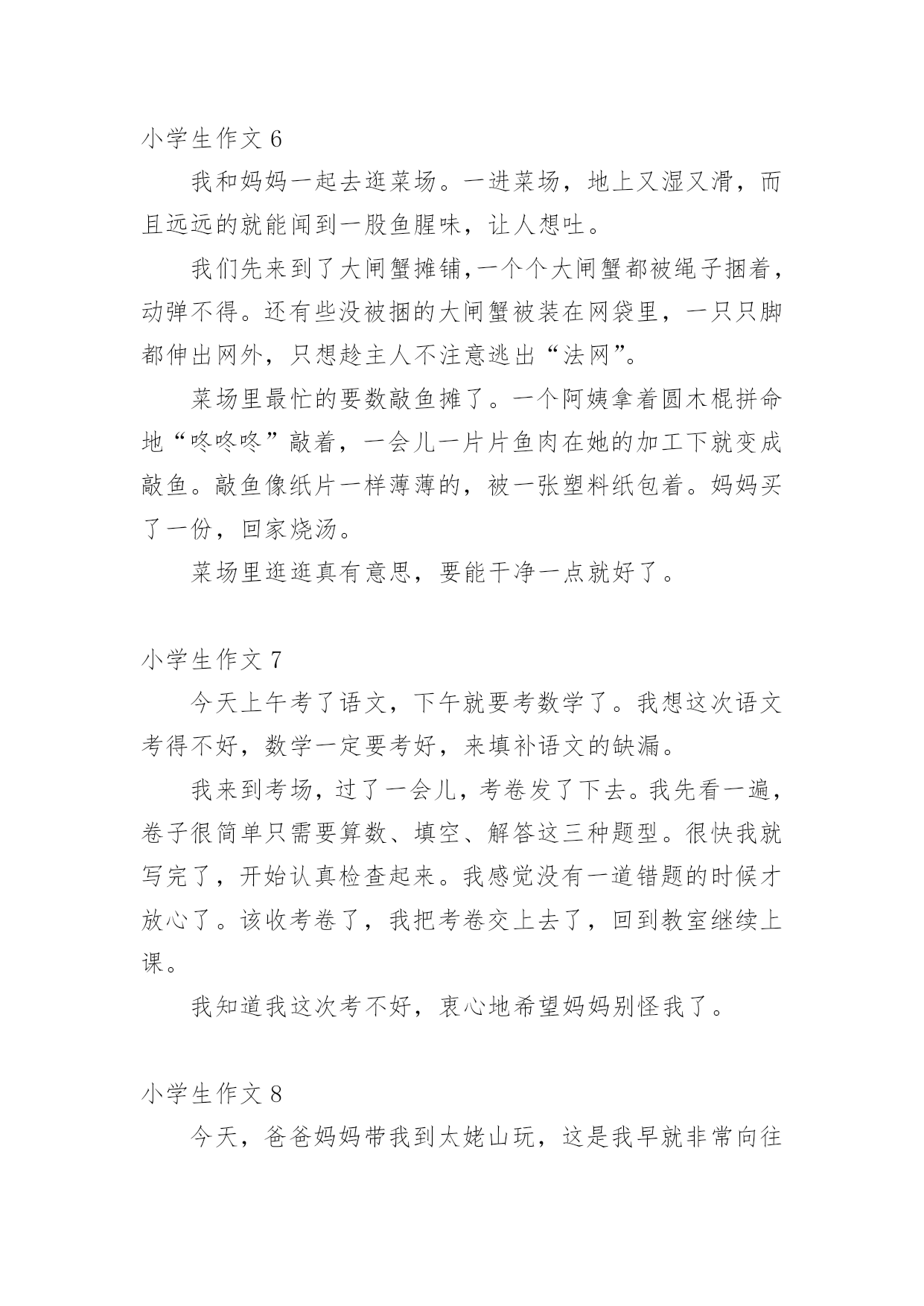 小学生作文 6

我和妈妈一起去逛菜场。一进菜场，地上又湿又滑，而且远远的就能闻到一股鱼腥味，让人想吐。

我们先来到了大闸蟹摊铺,一个个大闸蟹都被绳子捆着，动弹不得。还有些没被捆的大闸蟹被装在网袋里，一只只脚都伸出网外，只想趁主人不注意逃出“法网”。

菜场里最忙的要数敲鱼摊了。一个阿姨拿着圆木棍拼命地“咚咚咚”敲着，一会儿一片片鱼肉在她的加工下就变成敲鱼。敲鱼像纸片一样薄薄的，被一张塑料纸包着。妈妈买了一份，回家烧汤。

菜场里逛逛真有意思，要能干净一点就好了。

小学生作文 7

今天上午考了语文，下午就要考数学了。我想这次语文考得不好，数学一定要考好，来填补语文的缺漏。

我来到考场，过了一会儿，考卷发了下去。我先看一遍，卷子很简单只需要算数、填空、解答这三种题型。很快我就写完了，开始认真检查起来。我感觉没有一道错题的时候才放心了。该收考卷了，我把考卷交上去了，回到教室继续上课。

我知道我这次考不好，衷心地希望妈妈别怪我了。

小学生作文 8

今天，爸爸妈妈带我到太姥山玩，这是我早就非常向往